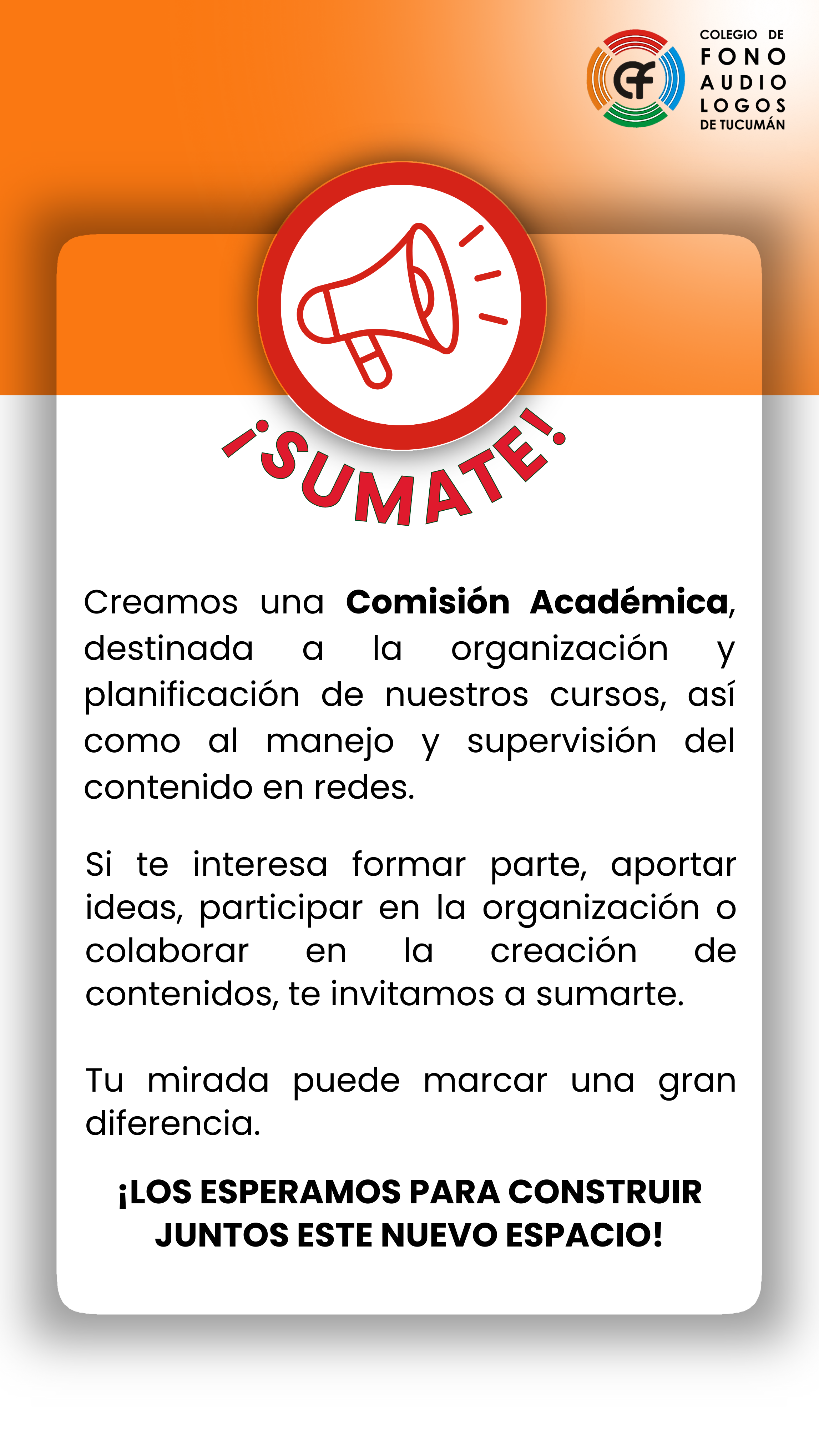 CF

COLEGIO DE
FONO
AUDIO
LOGOS
DE TUCUMÁN

¡SUMATE!

Creamos una Comisión Académica, destinada a la organización y planificación de nuestros cursos, así como al manejo y supervisión del contenido en redes.

Si te interesa formar parte, aportar ideas, participar en la organización o colaborar en la creación de contenidos, te invitamos a sumarte.

Tu mirada puede marcar una gran diferencia.

¡LOS ESPERAMOS PARA CONSTRUIR JUNTOS ESTE NUEVO ESPACIO!